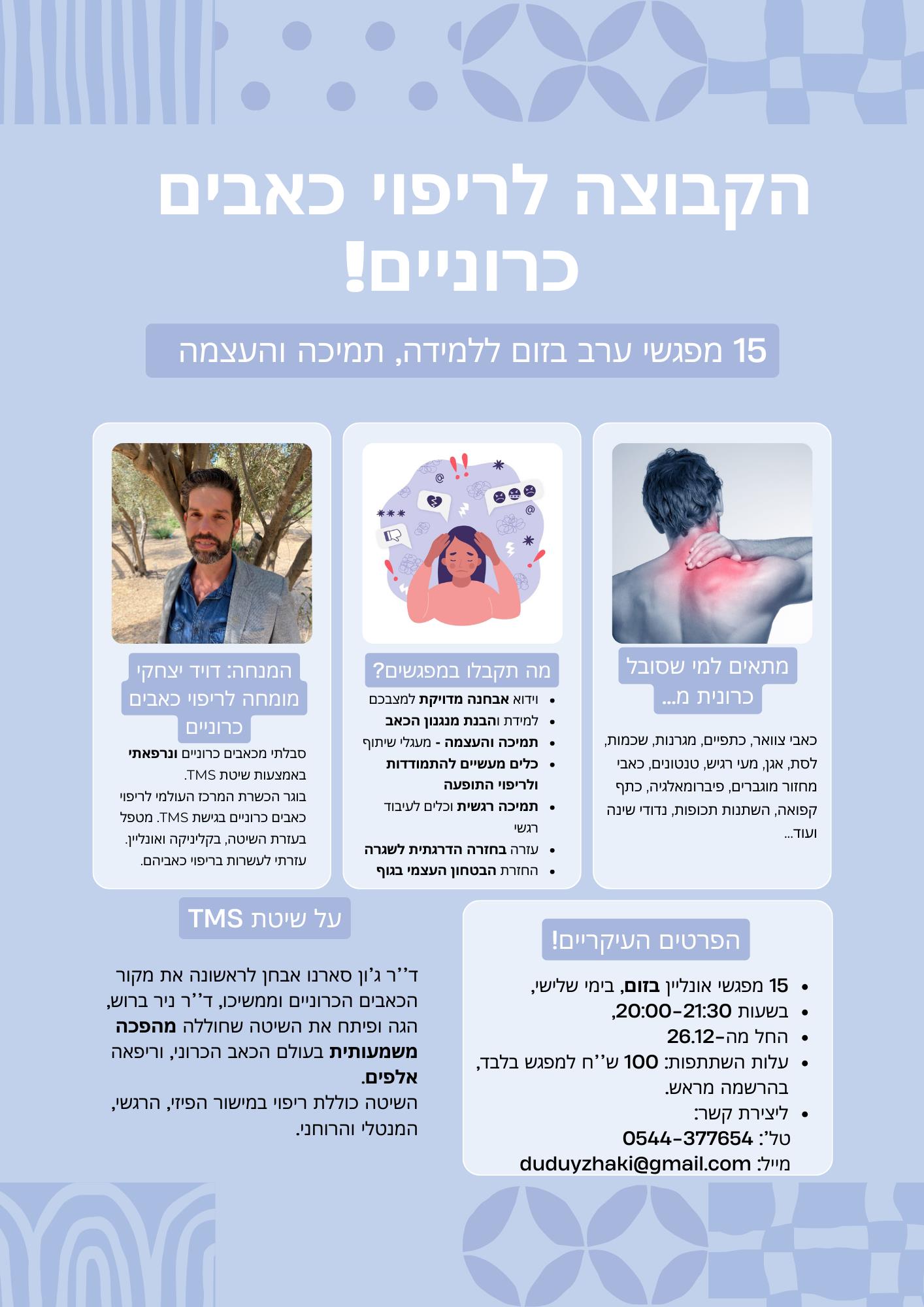 הקבוצה לריפוי כאבים כרוניים!

15 מפגשי ערב בזום ללמידה, תמיכה והעצמה

מתאים למי שסובל כרונית מ...

כאבי צוואר, כתפיים, מגרנות, שכמות, לסת, אגן, מעי רגיש, טנטונים, כאבי מחזור מוגברים, פיברומאלגיה, כתף קפואה, השתנות תכופות, נדודי שינה ועוד...

מה תקבלו במפגשים?

• וידוא אבחנה מדויקת למצבכם
• למידת והבנת מנגנון הכאב
• תמיכה והעצמה - מעגלי שיתוף
• כלים מעשיים להתמודדות ולריפוי התופעה
• תמיכה רגשית וכלים לעיבוד רגשי
• עזרה בחזרה הדרגתית לשגרה
• החזרת הבטחון העצמי בגוף

המנחה: דויד יצחקי מומחה לריפוי כאבים כרוניים

סבלתי מכאבים כרוניים ונרפאתי באמצעות שיטת TMS.
בוגר הכשרת המרכז העולמי לריפוי כאבים כרוניים בגישת TMS. מטפל בעזרת השיטה, בקליניקה ואונליין. עזרתי לעשרות בריפוי כאביהם.

הפרטים העיקריים!

• 15 מפגשי אונליין בזום, בימי שלישי,
• בשעות 20:00-21:30,
• החל מה-26.12
• עלות השתתפות: 100 ש''ח למפגש בלבד, בהרשמה מראש.
• ליצירת קשר:
טל': 0544-377654
מייל: duduyzhaki@gmail.com

על שיטת TMS

ד''ר ג'ון סארנו אבחן לראשונה את מקור הכאבים הכרוניים וממשיכו, ד''ר ניר ברוש, הגה ופיתח את השיטה שחוללה מהפכה משמעותית בעולם הכאב הכרוני, וריפאה אלפים.
השיטה כוללת ריפוי במישור הפיזי, הרגשי, המנטלי והרוחני.